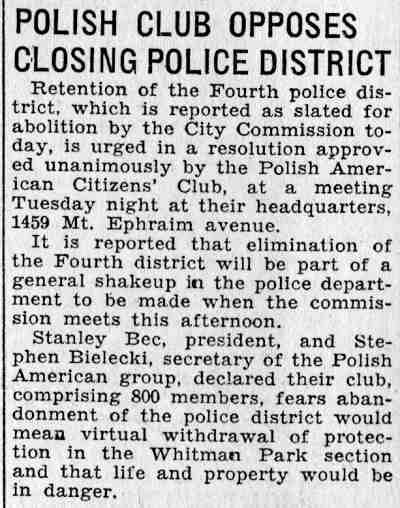 POLISH CLUB OPPOSES CLOSING POLICE DISTRICT

Retention of the Fourth police district, which is reported as slated for abolition by the City Commission today, is urged in a resolution approved unanimously by the Polish American Citizens' Club, at a meeting Tuesday night at their headquarters, 1459 Mt. Ephraim avenue.

It is reported that elimination of the Fourth district will be part of a general shakeup in the police department to be made when the commission meets this afternoon.

Stanley Bec, president, and Stephen Bielecki, secretary of the Polish American group, declared their club, comprising 800 members, fears abandonment of the police district would mean virtual withdrawal of protection in the Whitman Park section and that life and property would be in danger.